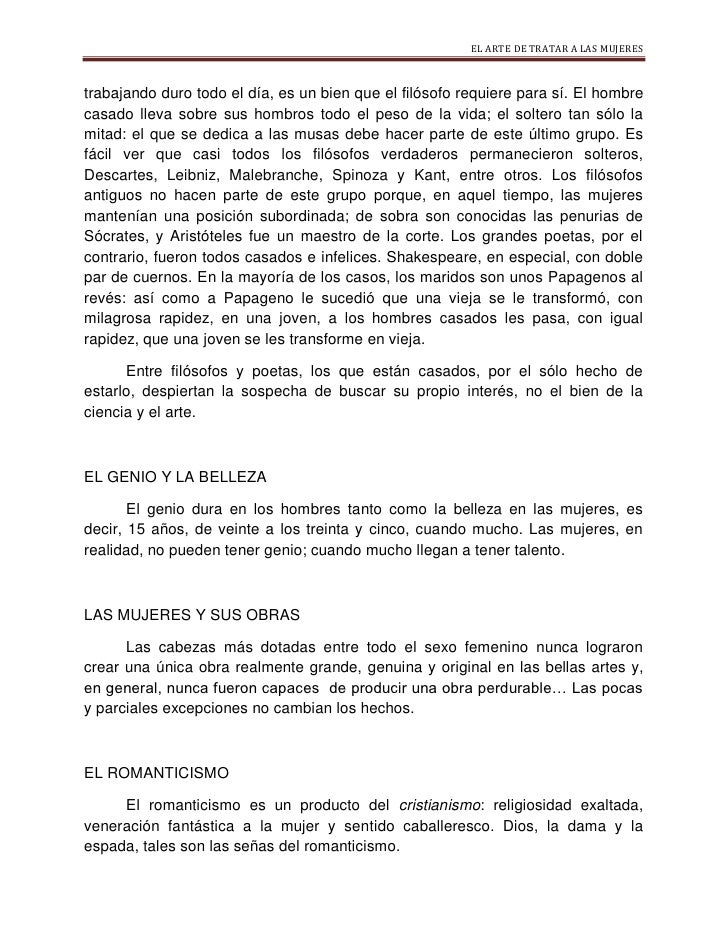 EL ARTE DE TRATAR A LAS MUJERES

trabajando duro todo el día, es un bien que el filósofo requiere para sí. El hombre casado lleva sobre sus hombros todo el peso de la vida; el soltero tan sólo la mitad: el que se dedica a las musas debe hacer parte de este último grupo. Es fácil ver que casi todos los filósofos verdaderos permanecieron solteros, Descartes, Leibniz, Malebranche, Spinoza y Kant, entre otros. Los filósofos antiguos no hacen parte de este grupo porque, en aquel tiempo, las mujeres mantenían una posición subordinada; de sobra son conocidas las penurias de Sócrates, y Aristóteles fue un maestro de la corte. Los grandes poetas, por el contrario, fueron todos casados e infelices. Shakespeare, en especial, con doble par de cuernos. En la mayoría de los casos, los maridos son unos Papagenos al revés: así como a Papageno le sucedió que una vieja se le transformó, con milagrosa rapidez, en una joven, a los hombres casados les pasa, con igual rapidez, que una joven se les transforme en vieja.

Entre filósofos y poetas, los que están casados, por el sólo hecho de estarlo, despiertan la sospecha de buscar su propio interés, no el bien de la ciencia y el arte.

EL GENIO Y LA BELLEZA

El genio dura en los hombres tanto como la belleza en las mujeres, es decir, 15 años, de veinte a los treinta y cinco, cuando mucho. Las mujeres, en realidad, no pueden tener genio; cuando mucho llegan a tener talento.

LAS MUJERES Y SUS OBRAS

Las cabezas más dotadas entre todo el sexo femenino nunca lograron crear una única obra realmente grande, genuina y original en las bellas artes y, en general, nunca fueron capaces de producir una obra perdurable… Las pocas y parciales excepciones no cambian los hechos.

EL ROMANTICISMO

El romanticismo es un producto del cristianismo: religiosidad exaltada, veneración fantástica a la mujer y sentido caballeresco. Dios, la dama y la espada, tales son las señas del romanticismo.